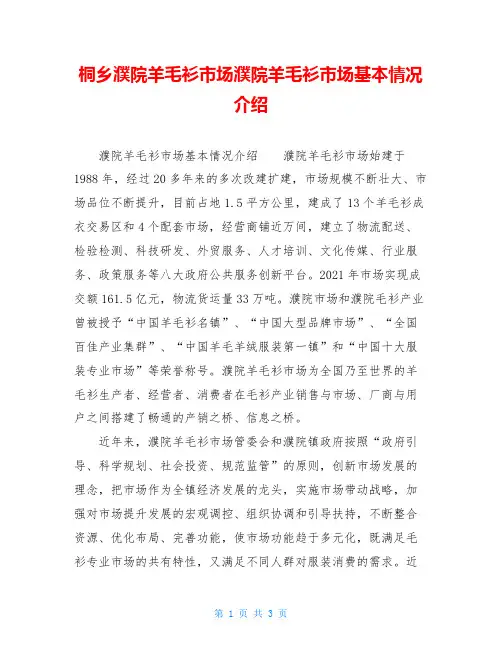 桐乡濮院羊毛衫市场濮院羊毛衫市场基本情况介绍

濮院羊毛衫市场基本情况介绍　　濮院羊毛衫市场始建于1988年，经过20多年来的多次改建扩建，市场规模不断壮大、市场品位不断提升，目前占地1.5平方公里，建成了13个羊毛衫成衣交易区和4个配套市场，经营商铺近万间，建立了物流配送、检验检测、科技研发、外贸服务、人才培训、文化传媒、行业服务、政策服务等八大政府公共服务创新平台。2021年市场实现成交额161.5亿元，物流货运量33万吨。濮院市场和濮院毛衫产业曾被授予“中国羊毛衫名镇”、“中国大型品牌市场”、“全国百佳产业集群”、“中国羊毛羊绒服装第一镇”和“中国十大服装专业市场”等荣誉称号。濮院羊毛衫市场为全国乃至世界的羊毛衫生产者、经营者、消费者在毛衫产业销售与市场、厂商与用户之间搭建了畅通的产销之桥、信息之桥。

近年来，濮院羊毛衫市场管委会和濮院镇政府按照“政府引导、科学规划、社会投资、规范监管”的原则，创新市场发展的理念，把市场作为全镇经济发展的龙头，实施市场带动战略，加强对市场提升发展的宏观调控、组织协调和引导扶持，不断整合资源、优化布局、完善功能，使市场功能趋于多元化，既满足毛衫专业市场的共有特性，又满足不同人群对服装消费的需求。近

第 1 页 共 3 页